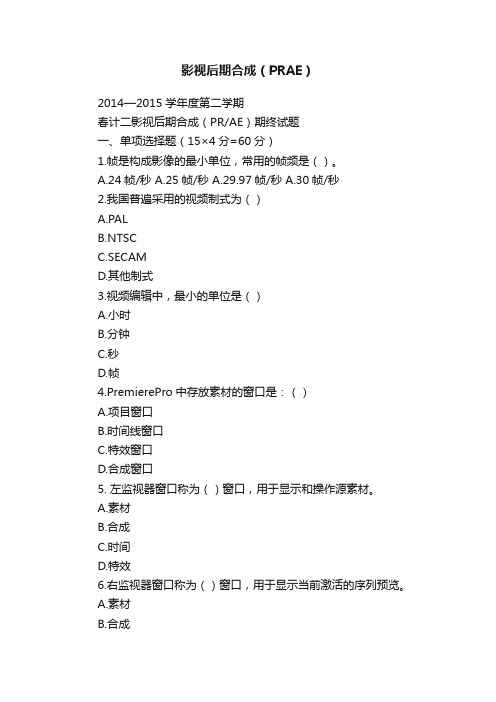 影视后期合成（PRAE）

2014—2015 学年度第二学期
春计二影视后期合成（PR/AE）期终试题
一、单项选择题（15×4 分=60 分）
1.帧是构成影像的最小单位，常用的帧频是（ ）。
A.24 帧/秒 A.25 帧/秒 A.29.97 帧/秒 A.30 帧/秒
2.我国普遍采用的视频制式为（ ）
A.PAL
B.NTSC
C.SECAM
D.其他制式
3.视频编辑中，最小的单位是（ ）
A.小时
B.分钟
C.秒
D.帧
4.PremierePro 中存放素材的窗口是：（ ）
A.项目窗口
B.时间线窗口
C.特效窗口
D.合成窗口
5. 左监视器窗口称为（ ）窗口，用于显示和操作源素材。
A.素材
B.合成
C.时间
D.特效
6.右监视器窗口称为（ ）窗口，用于显示当前激活的序列预览。
A.素材
B.合成